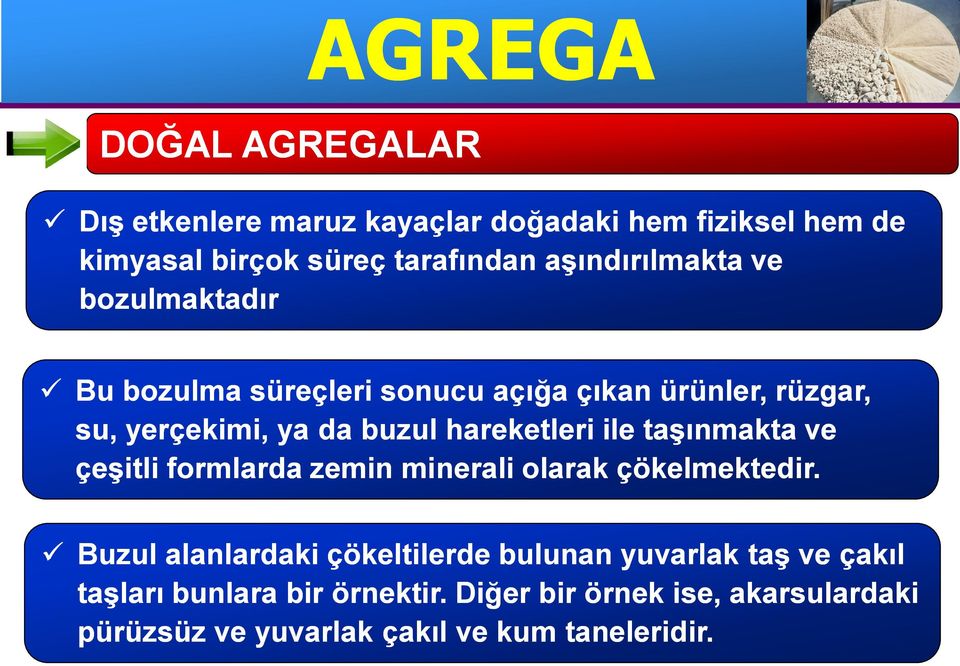 AGREGA

DOĞAL AGREGALAR

✓ Dış etkenlere maruz kayaçlar doğadaki hem fiziksel hem de kimyasal birçok süreç tarafından aşındırılmakta ve bozulmaktadır

✓ Bu bozulma süreçleri sonucu açığa çıkan ürünler, rüzgar, su, yerçekimi, ya da buzul hareketleri ile taşınmakta ve çeşitli formlarda zemin minerali olarak çökelmektedir.

✓ Buzul alanlardaki çökeltilerde bulunan yuvarlak taş ve çakıl taşları bunlara bir örnektir. Diğer bir örnek ise, akarsulardaki pürüzsüz ve yuvarlak çakıl ve kum taneleridir.